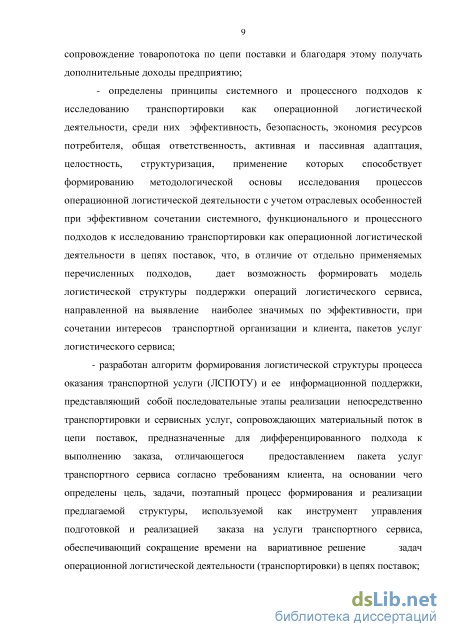 9

сопровождение товаропотока по цепи поставки и благодаря этому получать дополнительные доходы предприятию;

- определены принципы системного и процессного подходов к исследованию транспортировки как операционной логистической деятельности, среди них эффективность, безопасность, экономия ресурсов потребителя, общая ответственность, активная и пассивная адаптация, целостность, структуризация, применение которых способствует формированию методологической основы исследования процессов операционной логистической деятельности с учетом отраслевых особенностей при эффективном сочетании системного, функционального и процессного подходов к исследованию транспортировки как операционной логистической деятельности в цепях поставок, что, в отличие от отдельно применяемых перечисленных подходов, дает возможность формировать модель логистической структуры поддержки операций логистического сервиса, направленной на выявление наиболее значимых по эффективности, при сочетании интересов транспортной организации и клиента, пакетов услуг логистического сервиса;

- разработан алгоритм формирования логистической структуры процесса оказания транспортной услуги (ЛСПОТУ) и ее информационной поддержки, представляющий собой последовательные этапы реализации непосредственно транспортировки и сервисных услуг, сопровождающих материальный поток в цепи поставок, предназначенные для дифференцированного подхода к выполнению заказа, отличающегося предоставлением пакета услуг транспортного сервиса согласно требованиям клиента, на основании чего определены цель, задачи, поэтапный процесс формирования и реализации предлагаемой структуры, используемой как инструмент управления подготовкой и реализацией заказа на услуги транспортного сервиса, обеспечивающий сокращение времени на вариативное решение задач операционной логистической деятельности (транспортировки) в цепях поставок;

dsLib.net
библиотека диссертаций